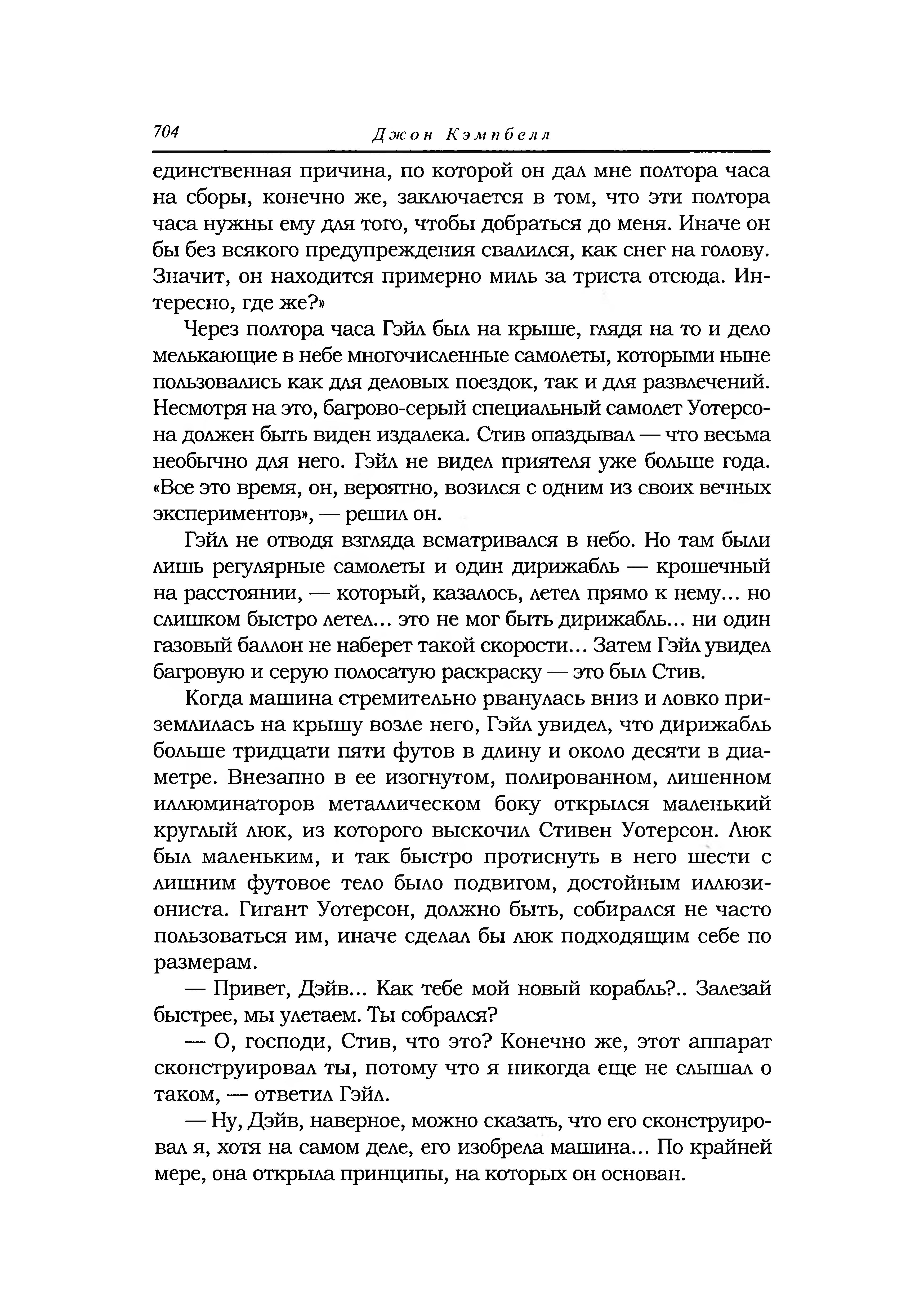 704 Джон Кэмпбелл

единственная причина, по которой он дал мне полтора часа на сборы, конечно же, заключается в том, что эти полтора часа нужны ему для того, чтобы добраться до меня. Иначе он бы без всякого предупреждения свалился, как снег на голову. Значит, он находится примерно миль за триста отсюда. Интересно, где же?»

Через полтора часа Гэйл был на крыше, глядя на то и дело мелькающие в небе многочисленные самолеты, которыми ныне пользовались как для деловых поездок, так и для развлечений. Несмотря на это, багрово-серый специальный самолет Уотерсона должен быть виден издалека. Стив опаздывал — что весьма необычно для него. Гэйл не видел приятеля уже больше года. «Все это время, он, вероятно, возился с одним из своих вечных экспериментов», — решил он.

Гэйл не отводя взгляда всматривался в небо. Но там были лишь регулярные самолеты и один дирижабль — крошечный на расстоянии, — который, казалось, летел прямо к нему... но слишком быстро летел... это не мог быть дирижабль... ни один газовый баллон не наберет такой скорости... Затем Гэйл увидел багровую и серую полосатую раскраску — это был Стив.

Когда машина стремительно рванулась вниз и ловко приземлилась на крышу возле него, Гэйл увидел, что дирижабль больше тридцати пяти футов в длину и около десяти в диаметре. Внезапно в ее изогнутом, полированном, лишенном иллюминаторов металлическом боку открылся маленький круглый люк, из которого выскочил Стивен Уотерсон. Люк был маленьким, и так быстро протиснуть в него шести с лишним футовое тело было подвигом, достойным иллюзиониста. Гигант Уотерсон, должно быть, собирался не часто пользоваться им, иначе сделал бы люк подходящим себе по размерам.

— Привет, Дэйв... Как тебе мой новый корабль?.. Залезай быстрее, мы улетаем. Ты собрался?

— О, господи, Стив, что это? Конечно же, этот аппарат сконструировал ты, потому что я никогда еще не слышал о таком, — ответил Гэйл.

— Ну, Дэйв, наверное, можно сказать, что его сконструировал я, хотя на самом деле, его изобрела машина... По крайней мере, она открыла принципы, на которых он основан.